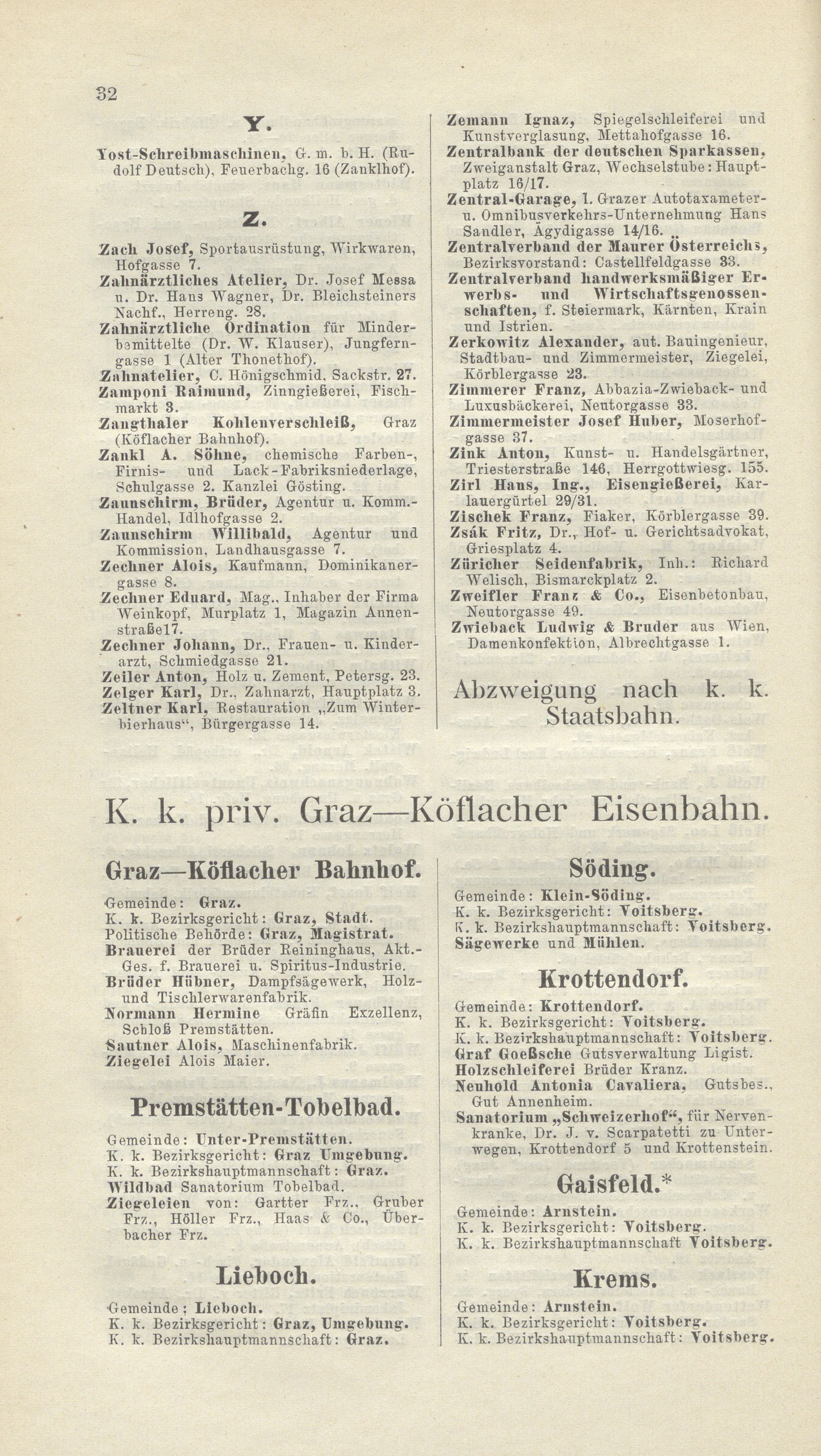 32

Y.

Yost-Schreibmaschinen, G. m. b. H. (Rudolf Deutsch), Feuerbachg. 16 (Zanklhof).

Z.

Zach Josef, Sportausrüstung, Wirkwaren, Hofgasse 7.
Zahnärztliches Atelier, Dr. Josef Messa u. Dr. Hans Wagner, Dr. Bleichsteiners Nachf., Herreng. 28.
Zahnärztliche Ordination für Minderbemittelte (Dr. W. Klauser), Jungferngasse 1 (Alter Thonethof).
Zahnatelier, C. Hönigschmid, Sackstr. 27.
Zamponi Raimund, Zinngießerei, Fischmarkt 3.
Zangthaler Kohlenverschleiß, Graz (Köflacher Bahnhof).
Zankl A. Söhne, chemische Farben-, Firnis- und Lack-Fabriksniederlage, Schulgasse 2. Kanzlei Gösting.
Zaunschirm, Brüder, Agentur u. Komm.-Handel, Idlhofgasse 2.
Zaunschirm Willibald, Agentur und Kommission, Landhausgasse 7.
Zechner Alois, Kaufmann, Dominikanergasse 8.
Zechner Eduard, Mag., Inhaber der Firma Weinkopf, Murplatz 1, Magazin Annenstraße17.
Zechner Johann, Dr., Frauen- u. Kinderarzt, Schmiedgasse 21.
Zeiler Anton, Holz u. Zement, Petersg. 23.
Zelger Karl, Dr., Zahnarzt, Hauptplatz 3.
Zeltner Karl, Restauration „Zum Winterbierhaus“, Bürgergasse 14.

Zemann Ignaz, Spiegelschleiferei und Kunstverglasung, Mettahofgasse 16.
Zentralbank der deutschen Sparkassen, Zweiganstalt Graz, Wechselstube: Hauptplatz 16/17.
Zentral-Garage, I. Grazer Autotaxameter- u. Omnibusverkehrs-Unternehmung Hans Sandler, Ägydigasse 14/16.
Zentralverband der Maurer Österreichs, Bezirksvorstand: Castellfeldgasse 33.
Zentralverband handwerksmäßiger Erwerbs- und Wirtschaftsgenossenschaften, f. Steiermark, Kärnten, Krain und Istrien.
Zerkowitz Alexander, aut. Bauingenieur, Stadtbau- und Zimmermeister, Ziegelei, Körblergasse 23.
Zimmerer Franz, Abbazia-Zwieback- und Luxusbäckerei, Neutorgasse 33.
Zimmermeister Josef Huber, Moserhofgasse 37.
Zink Anton, Kunst- u. Handelsgärtner, Triesterstraße 146, Herrgottwiesg. 155.
Zirl Hans, Ing., Eisengießerei, Karlauergürtel 29/31.
Zischek Franz, Fiaker, Körblergasse 39.
Zsák Fritz, Dr., Hof- u. Gerichtsadvokat, Griesplatz 4.
Züricher Seidenfabrik, Inh.: Richard Welisch, Bismarckplatz 2.
Zweifler Franz & Co., Eisenbetonbau, Neutorgasse 49.
Zwieback Ludwig & Bruder aus Wien, Damenkonfektion, Albrechtgasse 1.

Abzweigung nach k. k. Staatsbahn.

K. k. priv. Graz—Köflacher Eisenbahn.

Graz—Köflacher Bahnhof.

Gemeinde: Graz.
K. k. Bezirksgericht: Graz, Stadt.
Politische Behörde: Graz, Magistrat.
Brauerei der Brüder Reininghaus, Akt.-Ges. f. Brauerei u. Spiritus-Industrie.
Brüder Hübner, Dampfsägewerk, Holz- und Tischlerwarenfabrik.
Normann Hermine Gräfin Exzellenz, Schloß Premstätten.
Sautner Alois, Maschinenfabrik.
Ziegelei Alois Maier.

Premstätten-Tobelbad.

Gemeinde: Unter-Premstätten.
K. k. Bezirksgericht: Graz Umgebung.
K. k. Bezirkshauptmannschaft: Graz.
Wildbad Sanatorium Tobelbad.
Ziegeleien von: Gartter Frz., Gruber Frz., Höller Frz., Haas & Co., Überbacher Frz.

Lieboch.

Gemeinde: Lieboch.
K. k. Bezirksgericht: Graz, Umgebung.
K. k. Bezirkshauptmannschaft: Graz.

Söding.

Gemeinde: Klein-Söding.
K. k. Bezirksgericht: Voitsberg.
K. k. Bezirkshauptmannschaft: Voitsberg.
Sägewerke und Mühlen.

Krottendorf.

Gemeinde: Krottendorf.
K. k. Bezirksgericht: Voitsberg.
K. k. Bezirkshauptmannschaft: Voitsberg.
Graf Goeßsche Gutsverwaltung Ligist.
Holzschleiferei Brüder Kranz.
Neuhold Antonia Cavaliera, Gutsbes., Gut Annenheim.
Sanatorium „Schweizerhof“, für Nervenkranke, Dr. J. v. Scarpatetti zu Unterwegen, Krottendorf 5 und Krottenstein.

Gaisfeld.*

Gemeinde: Arnstein.
K. k. Bezirksgericht: Voitsberg.
K. k. Bezirkshauptmannschaft Voitsberg.

Krems.

Gemeinde: Arnstein.
K. k. Bezirksgericht: Voitsberg.
K. k. Bezirkshauptmannschaft: Voitsberg.